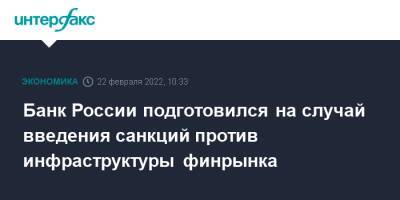 интерфакс

ЭКОНОМИКА 22 февраля 2022, 10:33

Банк России подготовился на случай введения санкций против инфраструктуры финрынка